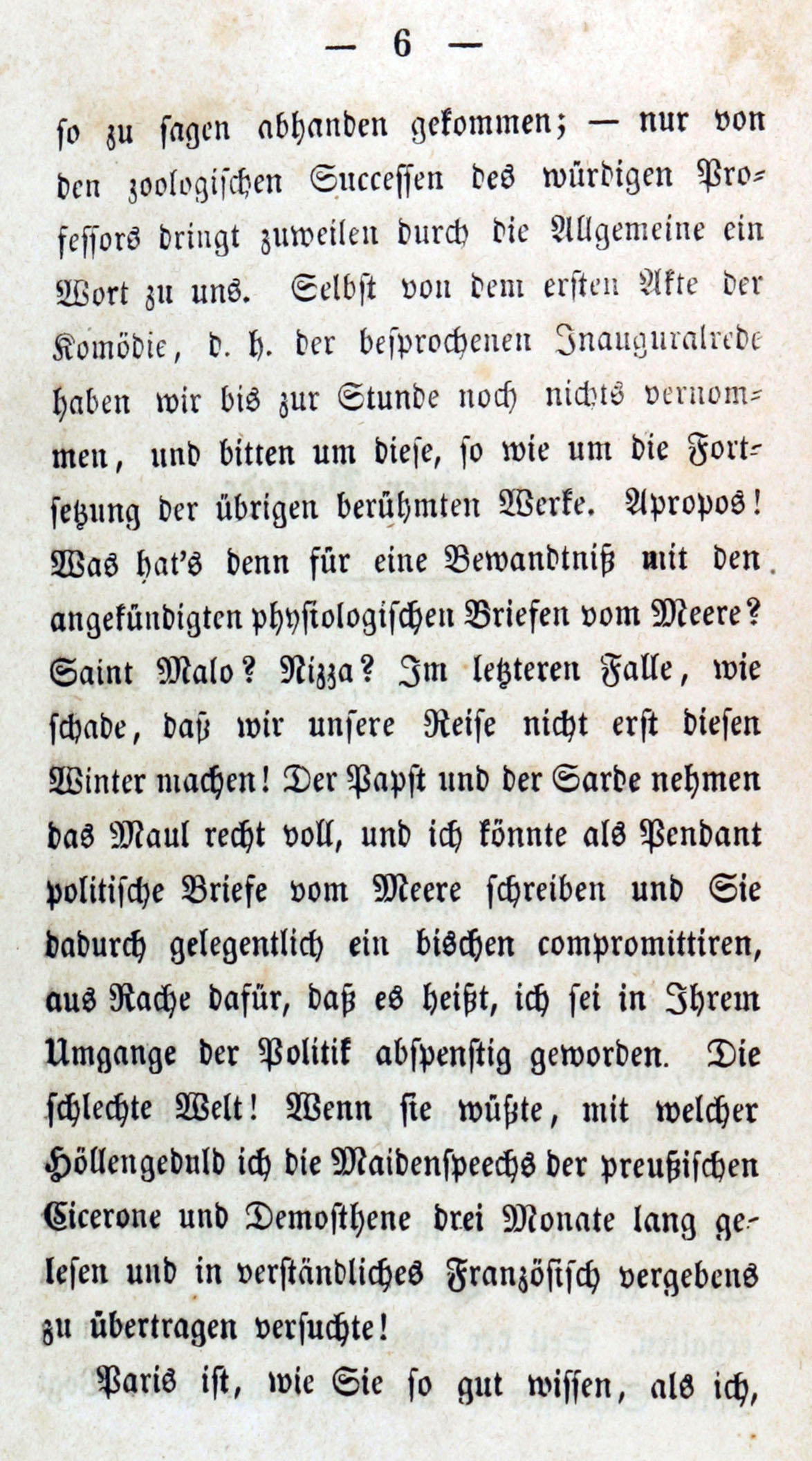 — 6 —

so zu sagen abhanden gekommen; — nur von den zoologischen Successen des würdigen Professors dringt zuweilen durch die Allgemeine ein Wort zu uns. Selbst von dem ersten Akte der Komödie, d. h. der besprochenen Inauguralrede haben wir bis zur Stunde noch nichts vernommen, und bitten um diese, so wie um die Fortsetzung der übrigen berühmten Werke. Apropos! Was hat's denn für eine Bewandtniß mit den angekündigten physiologischen Briefen vom Meere? Saint Malo? Nizza? Im letzteren Falle, wie schade, daß wir unsere Reise nicht erst diesen Winter machen! Der Papst und der Sarde nehmen das Maul recht voll, und ich könnte als Pendant politische Briefe vom Meere schreiben und Sie dadurch gelegentlich ein bischen compromittiren, aus Rache dafür, daß es heißt, ich sei in Ihrem Umgange der Politik abspenstig geworden. Die schlechte Welt! Wenn sie wüßte, mit welcher Höllengeduld ich die Maidenspeechs der preußischen Cicerone und Demosthene drei Monate lang gelesen und in verständliches Französisch vergebens zu übertragen versuchte!

Paris ist, wie Sie so gut wissen, als ich,